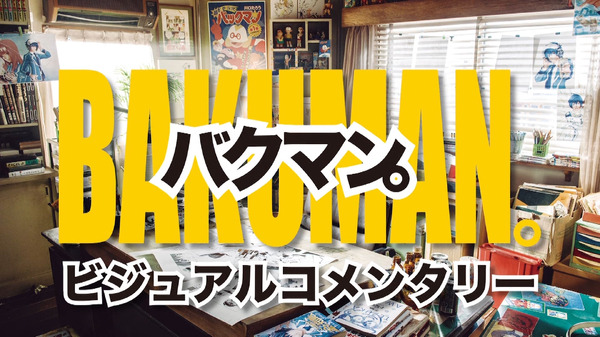 BAKUMAN。
バクマン。
ビジュアルコメンタリー